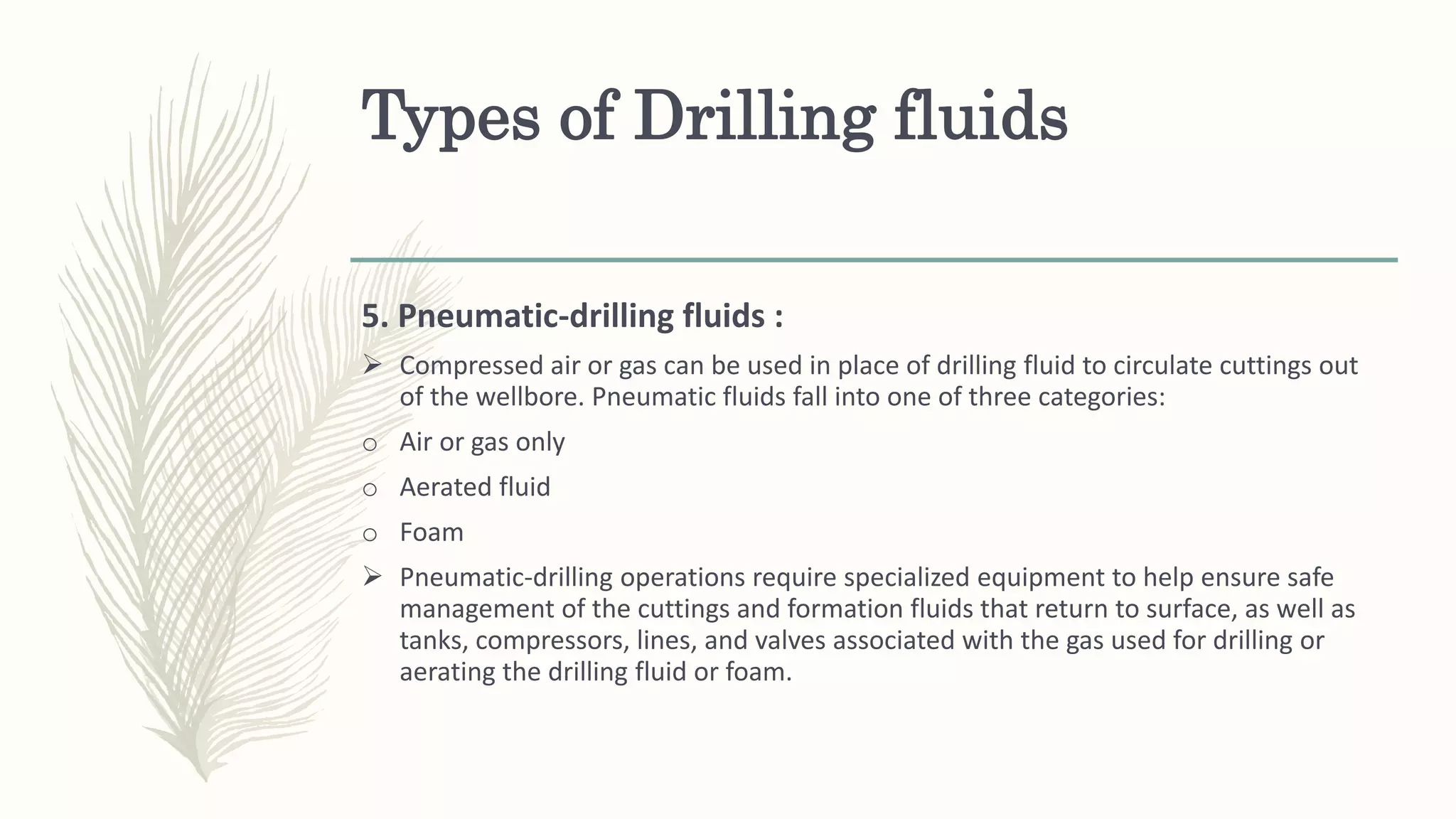 Types of Drilling fluids

5. Pneumatic-drilling fluids :

➢ Compressed air or gas can be used in place of drilling fluid to circulate cuttings out of the wellbore. Pneumatic fluids fall into one of three categories:

o Air or gas only

o Aerated fluid

o Foam

➢ Pneumatic-drilling operations require specialized equipment to help ensure safe management of the cuttings and formation fluids that return to surface, as well as tanks, compressors, lines, and valves associated with the gas used for drilling or aerating the drilling fluid or foam.